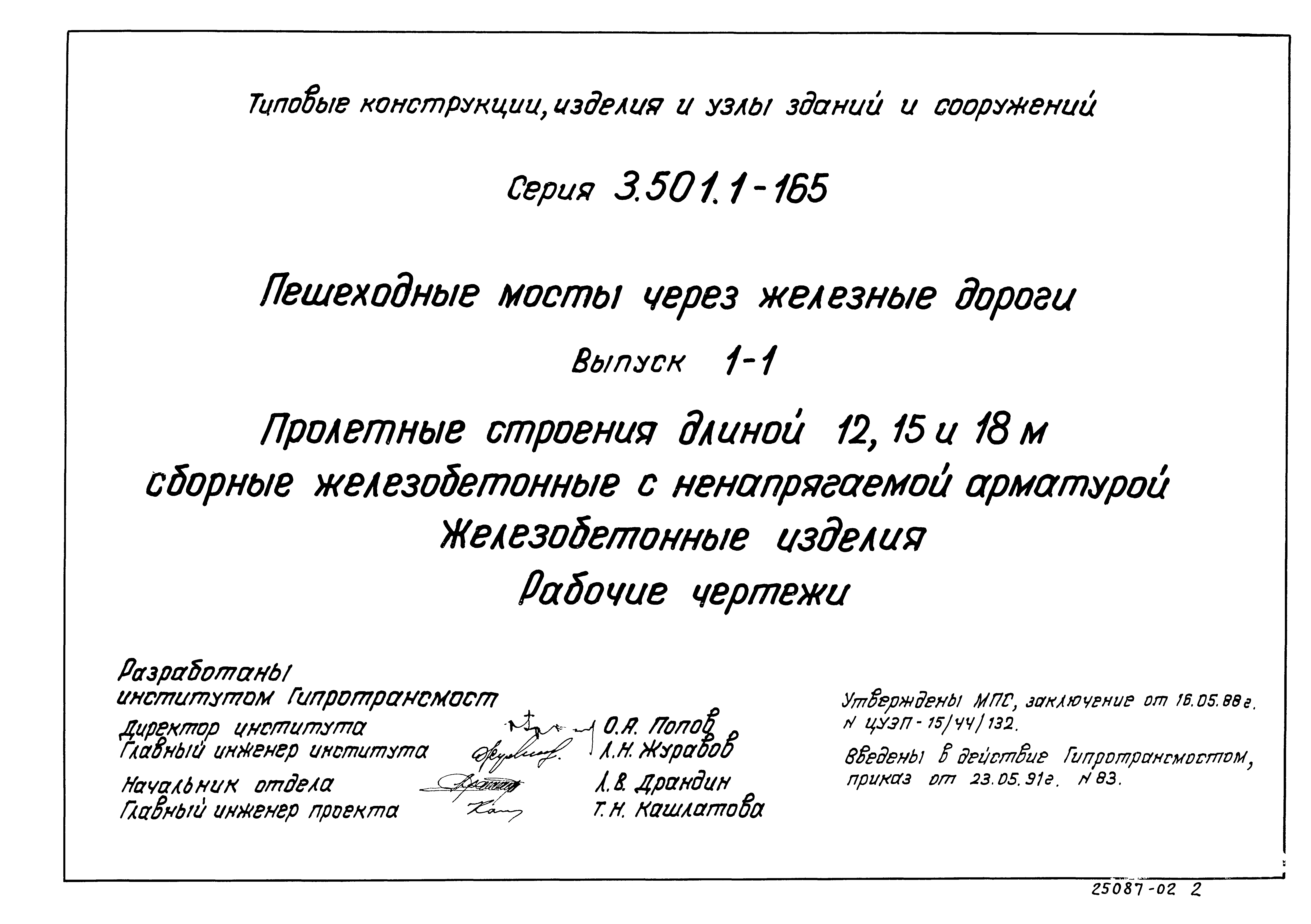 Типовые конструкции, изделия и узлы зданий и сооружений

Серия 3.501.1-165

Пешеходные мосты через железные дороги

Выпуск 1-1

Пролетные строения длиной 12, 15 и 18 м сборные железобетонные с ненапрягаемой арматурой
Железобетонные изделия
Рабочие чертежи

Разработаны институтом Гипротрансмост
Директор института О.А. Попов
Главный инженер института Л.Н. Журавов
Начальник отдела Л.В. Драндин
Главный инженер проекта Т.Н. Кашлатова

Утверждены МПС, заключение от 16.05.88 г. N ЦУЭП-15/44/132.
Введены в действие Гипротрансмостом, приказ от 23.05.91 г. N 83.

25087-02 2